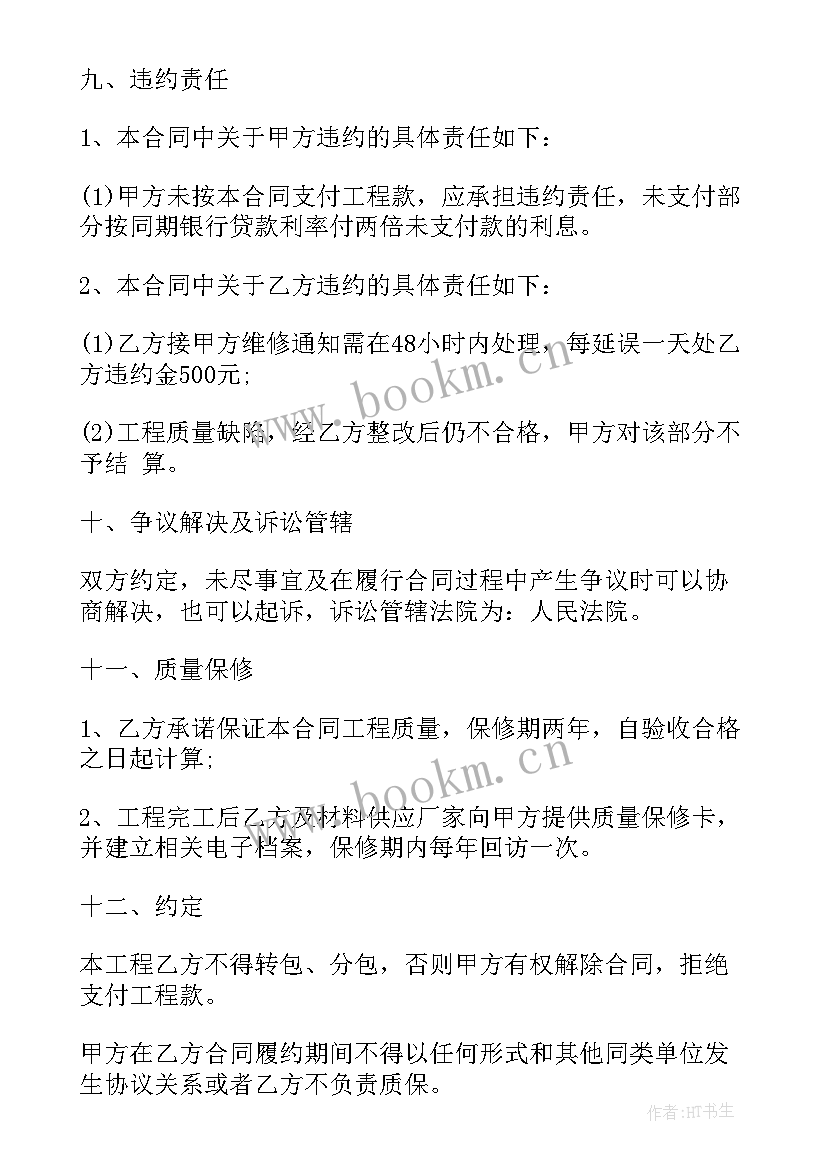 九、违约责任

1、本合同中关于甲方违约的具体责任如下：

(1)甲方未按本合同支付工程款，应承担违约责任，未支付部分按同期银行贷款利率付两倍未支付款的利息。

2、本合同中关于乙方违约的具体责任如下：

(1)乙方接甲方维修通知需在48小时内处理，每延误一天处乙方违约金500元;

(2)工程质量缺陷，经乙方整改后仍不合格，甲方对该部分不予结 算。

十、争议解决及诉讼管辖

双方约定，未尽事宜及在履行合同过程中产生争议时可以协商解决，也可以起诉，诉讼管辖法院为：人民法院。

十一、质量保修

1、乙方承诺保证本合同工程质量，保修期两年，自验收合格之日起计算;

2、工程完工后乙方及材料供应厂家向甲方提供质量保修卡，并建立相关电子档案，保修期内每年回访一次。

十二、约定

本工程乙方不得转包、分包，否则甲方有权解除合同，拒绝支付工程款。

甲方在乙方合同履约期间不得以任何形式和其他同类单位发生协议关系或者乙方不负责质保。

www.bookm.cn

www.bookm.cn

作者:HT书生